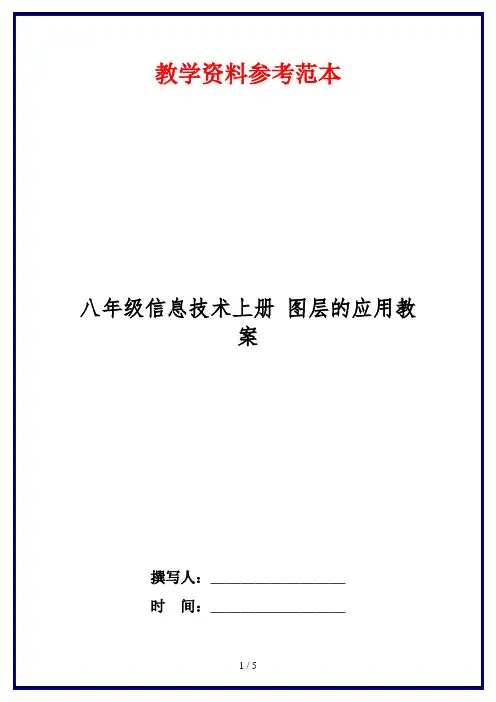 教学资料参考范本

八年级信息技术上册 图层的应用教案

撰写人：____

时 间：____

1 / 5